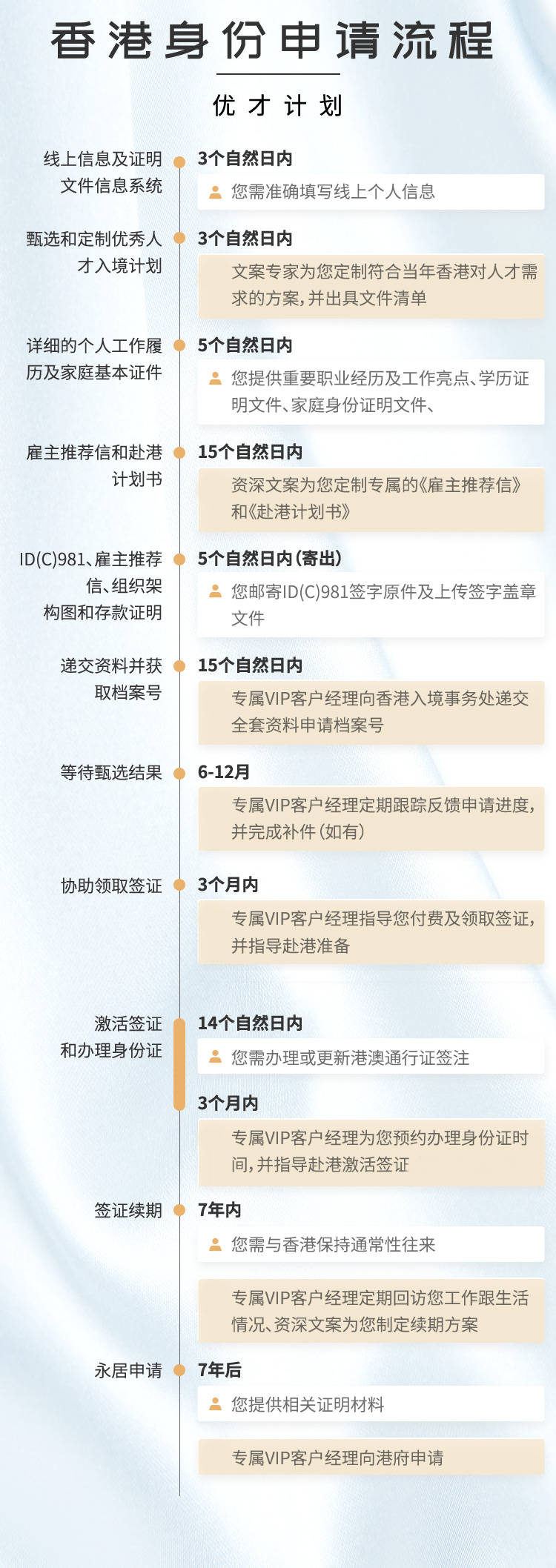 香港身份申请流程

优才计划

线上信息及证明文件信息系统

3个自然日内

您需准确填写线上个人信息

甄选和定制优秀人才入境计划

3个自然日内

文案专家为您定制符合当年香港对人才需求的方案，并出具文件清单

详细的个人工作履历及家庭基本证件

5个自然日内

您提供重要职业经历及工作亮点、学历证明文件、家庭身份证明文件、

雇主推荐信和赴港计划书

15个自然日内

资深文案为您定制专属的《雇主推荐信》和《赴港计划书》

ID(C)981、雇主推荐信、组织架构图和存款证明

5个自然日内（寄出）

您邮寄ID(C)981签字原件及上传签字盖章文件

递交资料并获取档案号

15个自然日内

专属VIP客户经理向香港入境事务处递交全套资料申请档案号

等待甄选结果

6-12月

专属VIP客户经理定期跟踪反馈申请进度，并完成补件（如有）

协助领取签证

3个月内

专属VIP客户经理指导您付费及领取签证，并指导赴港准备

激活签证和办理身份证

14个自然日内

您需办理或更新港澳通行证签注

3个月内

专属VIP客户经理为您预约办理身份证时间，并指导赴港激活签证

签证续期

7年内

您需与香港保持通常性往来

专属VIP客户经理定期回访您工作跟生活情况、资深文案为您制定续期方案

永居申请

7年后

您提供相关证明材料

专属VIP客户经理向港府申请